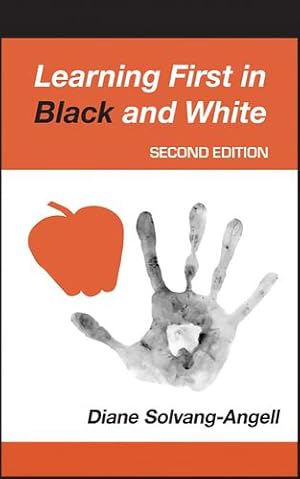 Learning First in Black and White

SECOND EDITION

Diane Solvang-Angell